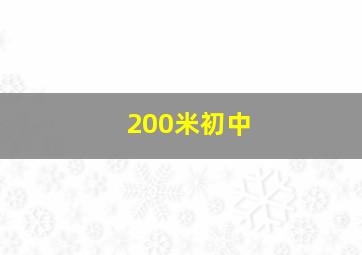 200米初中